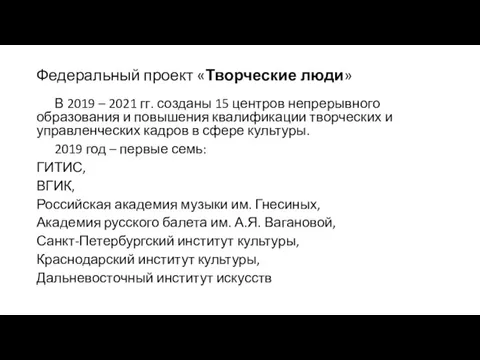 Федеральный проект «Творческие люди»

В 2019 – 2021 гг. созданы 15 центров непрерывного образования и повышения квалификации творческих и управленческих кадров в сфере культуры.

2019 год – первые семь:
ГИТИС,
ВГИК,
Российская академия музыки им. Гнесиных,
Академия русского балета им. А.Я. Вагановой,
Санкт-Петербургский институт культуры,
Краснодарский институт культуры,
Дальневосточный институт искусств